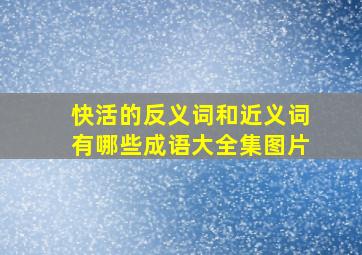 快活的反义词和近义词有哪些成语大全集图片